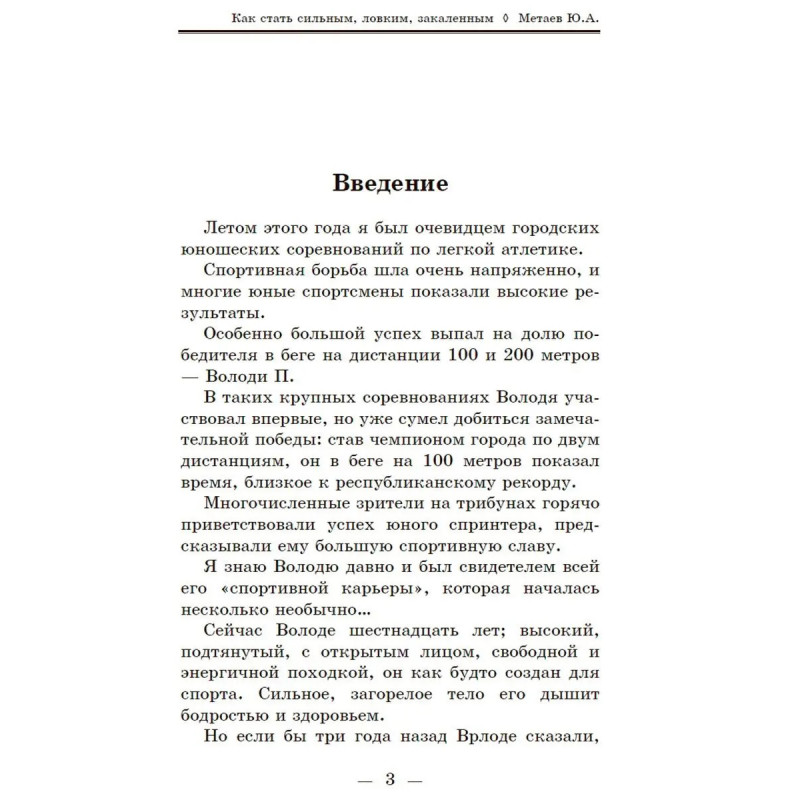 Как стать сильным, ловким, закаленным ◊ Метаев Ю.А.

Введение

Летом этого года я был очевидцем городских юношеских соревнований по легкой атлетике.

Спортивная борьба шла очень напряженно, и многие юные спортсмены показали высокие результаты.

Особенно большой успех выпал на долю победителя в беге на дистанции 100 и 200 метров — Володи П.

В таких крупных соревнованиях Володя участвовал впервые, но уже сумел добиться замечательной победы: став чемпионом города по двум дистанциям, он в беге на 100 метров показал время, близкое к республиканскому рекорду.

Многочисленные зрители на трибунах горячо приветствовали успех юного спринтера, предсказывали ему большую спортивную славу.

Я знаю Володю давно и был свидетелем всей его «спортивной карьеры», которая началась несколько необычно...

Сейчас Володе шестнадцать лет; высокий, подтянутый, с открытым лицом, свободной и энергичной походкой, он как будто создан для спорта. Сильное, загорелое тело его дышит бодростью и здоровьем.

Но если бы три года назад Врлоде сказали,

— 3 —